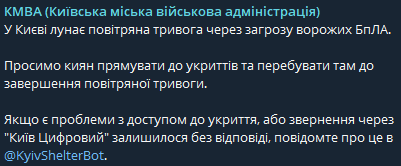 КМВА (Київська міська військова адміністрація)
У Києві лунає повітряна тривога через загрозу ворожих БпЛА.

Просимо киян прямувати до укриттів та перебувати там до завершення повітряної тривоги.

Якщо є проблеми з доступом до укриття, або звернення через "Київ Цифровий" залишилося без відповіді, повідомте про це в @KyivShelterBot.